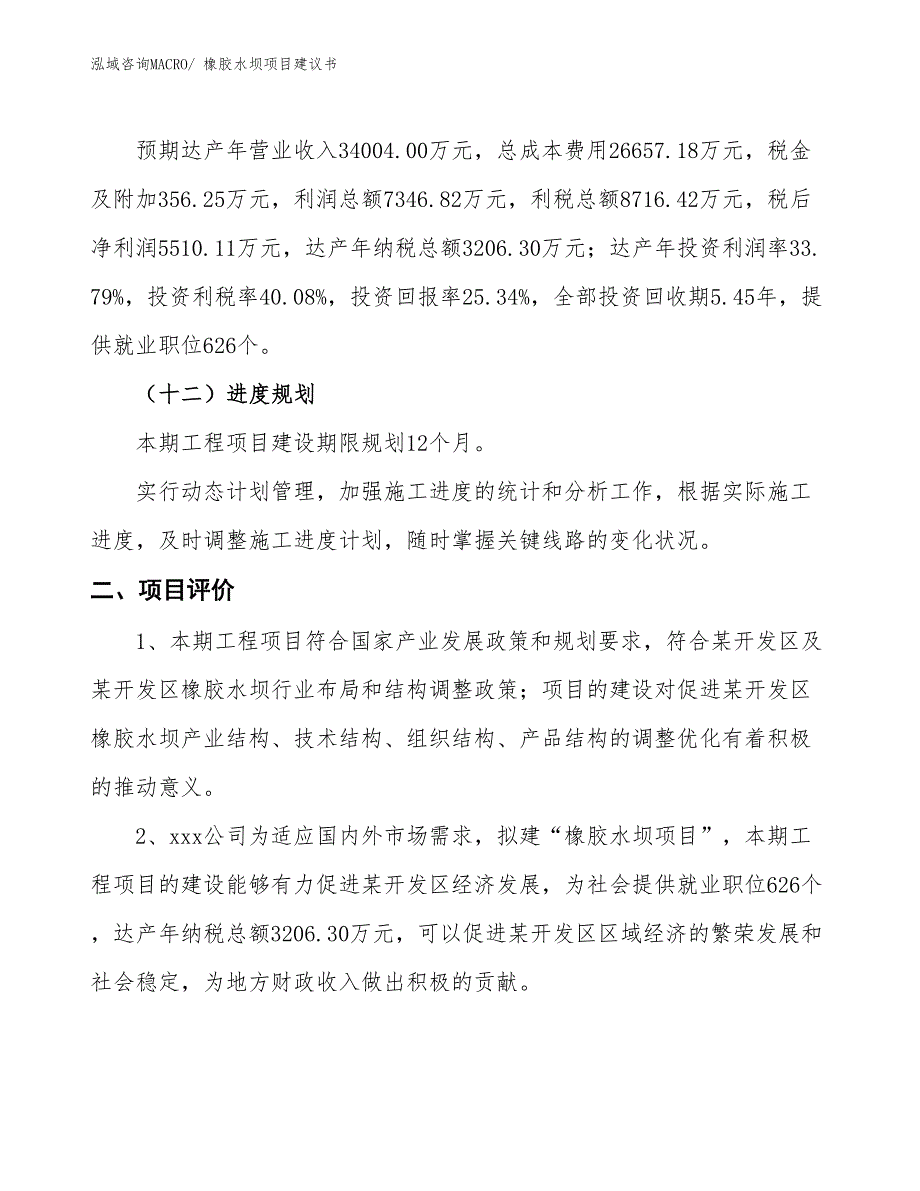 泓域咨询MACRO/ 橡胶水坝项目建议书

预期达产年营业收入34004.00万元，总成本费用26657.18万元，税金及附加356.25万元，利润总额7346.82万元，利税总额8716.42万元，税后净利润5510.11万元，达产年纳税总额3206.30万元；达产年投资利润率33.79%，投资利税率40.08%，投资回报率25.34%，全部投资回收期5.45年，提供就业职位626个。

（十二）进度规划

本期工程项目建设期限规划12个月。

实行动态计划管理，加强施工进度的统计和分析工作，根据实际施工进度，及时调整施工进度计划，随时掌握关键线路的变化状况。

二、项目评价

1、本期工程项目符合国家产业发展政策和规划要求，符合某开发区及某开发区橡胶水坝行业布局和结构调整政策；项目的建设对促进某开发区橡胶水坝产业结构、技术结构、组织结构、产品结构的调整优化有着积极的推动意义。

2、xxx公司为适应国内外市场需求，拟建“橡胶水坝项目”，本期工程项目的建设能够有力促进某开发区经济发展，为社会提供就业职位626个，达产年纳税总额3206.30万元，可以促进某开发区区域经济的繁荣发展和社会稳定，为地方财政收入做出积极的贡献。